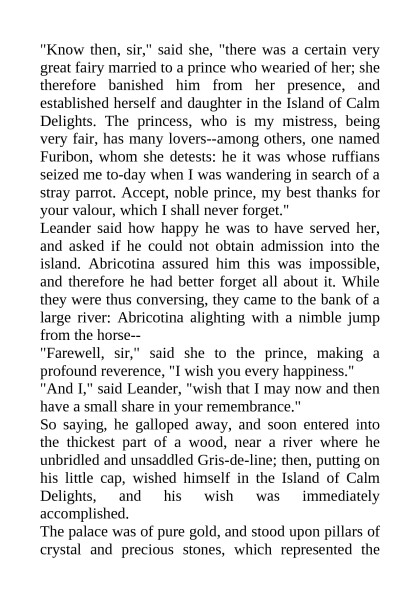 "Know then, sir," said she, "there was a certain very great fairy married to a prince who wearied of her; she therefore banished him from her presence, and established herself and daughter in the Island of Calm Delights. The princess, who is my mistress, being very fair, has many lovers--among others, one named Furibon, whom she detests: he it was whose ruffians seized me to-day when I was wandering in search of a stray parrot. Accept, noble prince, my best thanks for your valour, which I shall never forget."

Leander said how happy he was to have served her, and asked if he could not obtain admission into the island. Abricotina assured him this was impossible, and therefore he had better forget all about it. While they were thus conversing, they came to the bank of a large river: Abricotina alighting with a nimble jump from the horse--

"Farewell, sir," said she to the prince, making a profound reverence, "I wish you every happiness."

"And I," said Leander, "wish that I may now and then have a small share in your remembrance."

So saying, he galloped away, and soon entered into the thickest part of a wood, near a river where he unbridled and unsaddled Gris-de-line; then, putting on his little cap, wished himself in the Island of Calm Delights, and his wish was immediately accomplished.

The palace was of pure gold, and stood upon pillars of crystal and precious stones, which represented the